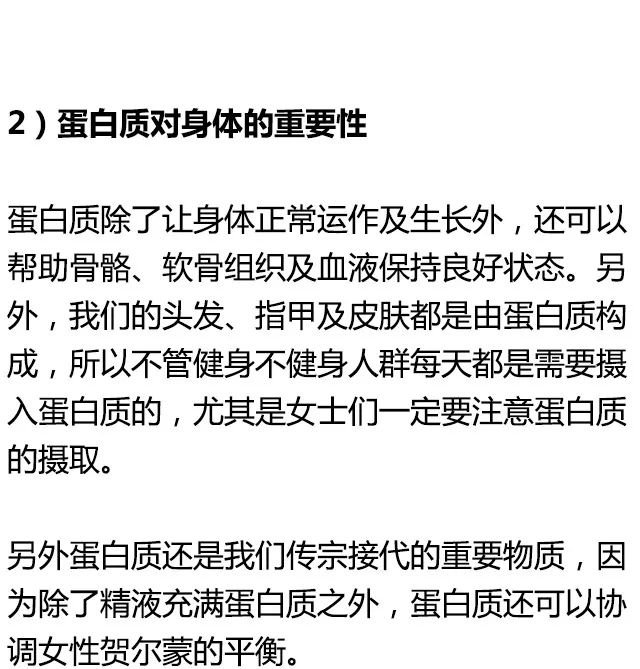 2）蛋白质对身体的重要性

蛋白质除了让身体正常运作及生长外，还可以帮助骨骼、软骨组织及血液保持良好状态。另外，我们的头发、指甲及皮肤都是由蛋白质构成，所以不管健身不健身人群每天都是需要摄入蛋白质的，尤其是女士们一定要注意蛋白质的摄取。

另外蛋白质还是我们传宗接代的重要物质，因为除了精液充满蛋白质之外，蛋白质还可以协调女性贺尔蒙的平衡。